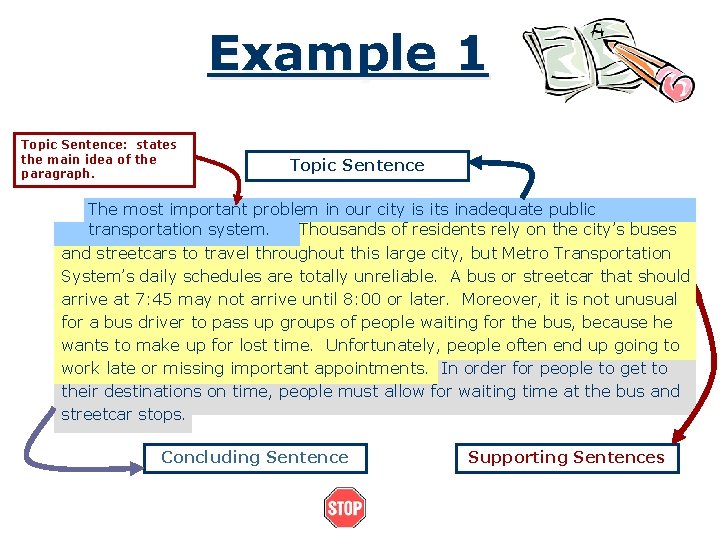 Example 1

Topic Sentence: states the main idea of the paragraph.

Topic Sentence

The most important problem in our city is its inadequate public transportation system. Thousands of residents rely on the city's buses and streetcars to travel throughout this large city, but Metro Transportation System's daily schedules are totally unreliable. A bus or streetcar that should arrive at 7:45 may not arrive until 8:00 or later. Moreover, it is not unusual for a bus driver to pass up groups of people waiting for the bus, because he wants to make up for lost time. Unfortunately, people often end up going to work late or missing important appointments. In order for people to get to their destinations on time, people must allow for waiting time at the bus and streetcar stops.

Concluding Sentence

Supporting Sentences

STOP